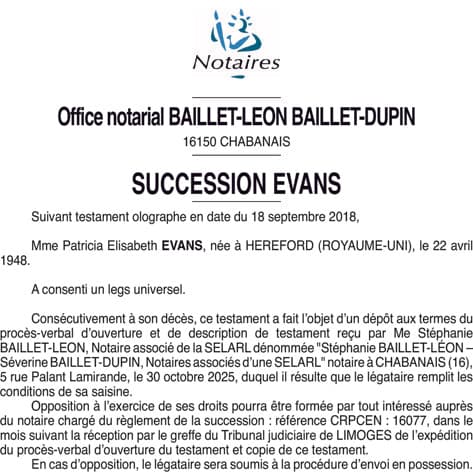 Notaires

Office notarial BAILLET-LEON BAILLET-DUPIN

16150 CHABANAIS

SUCCESSION EVANS

Suivant testament olographe en date du 18 septembre 2018,

Mme Patricia Elisabeth EVANS, née à HEREFORD (ROYAUME-UNI), le 22 avril 1948.

A consenti un legs universel.

Consécutivement à son décès, ce testament a fait l'objet d'un dépôt aux termes du procès-verbal d'ouverture et de description de testament reçu par Me Stéphanie BAILLET-LEON, Notaire associé de la SELARL dénommée "Stéphanie BAILLET-LÉON – Séverine BAILLET-DUPIN, Notaires associés d'une SELARL" notaire à CHABANAIS (16), 5 rue Palant Lamirande, le 30 octobre 2025, duquel il résulte que le légataire remplit les conditions de sa saisine.

Opposition à l'exercice de ses droits pourra être formée par tout intéressé auprès du notaire chargé du règlement de la succession : référence CRPCEN : 16077, dans le mois suivant la réception par le greffe du Tribunal judiciaire de LIMOGES de l'expédition du procès-verbal d'ouverture du testament et copie de ce testament.

En cas d'opposition, le légataire sera soumis à la procédure d'envoi en possession.